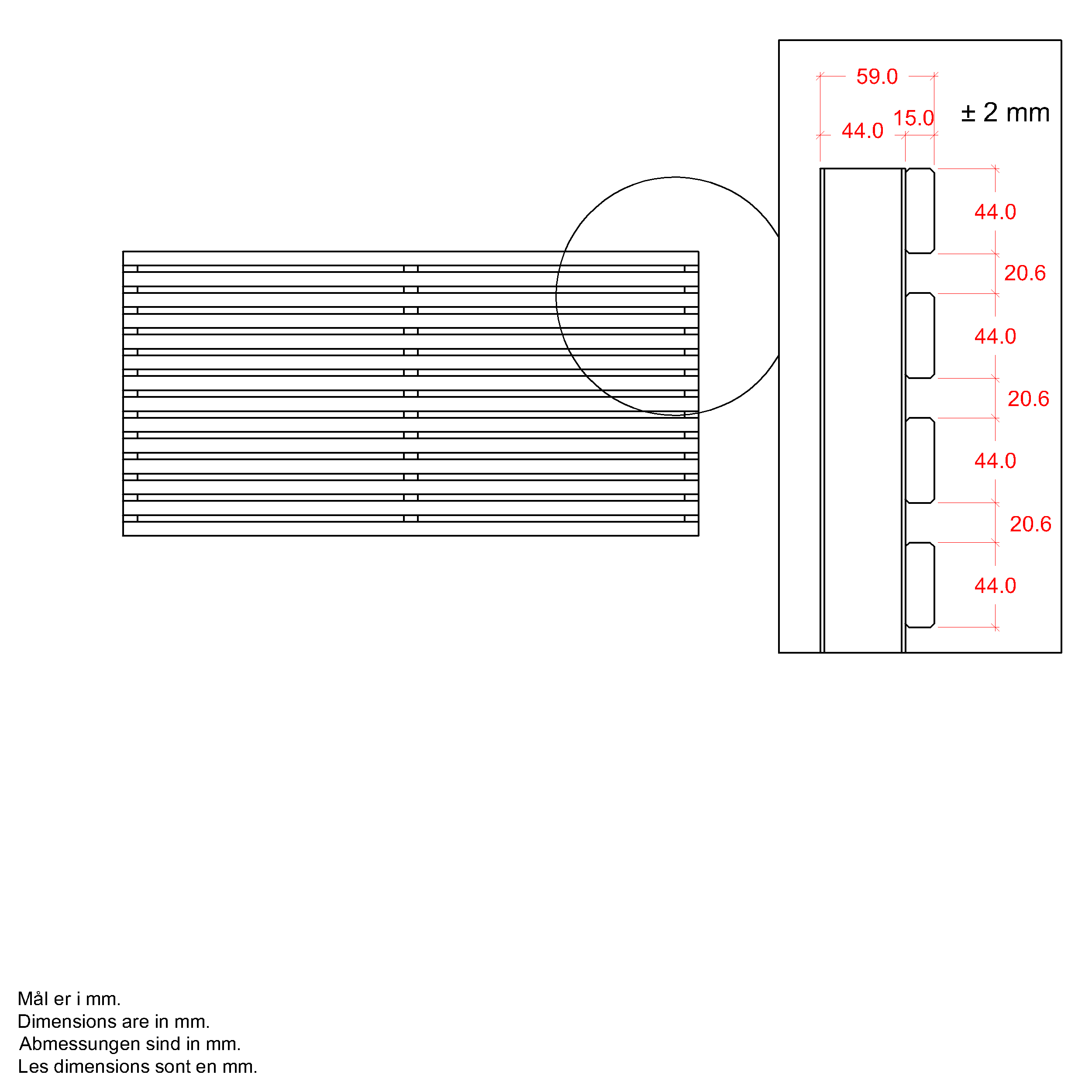 59.0

± 2 mm

44.0

15.0

44.0

20.6

44.0

20.6

44.0

20.6

44.0

Mål er i mm.
Dimensions are in mm.
Abmessungen sind in mm.
Les dimensions sont en mm.